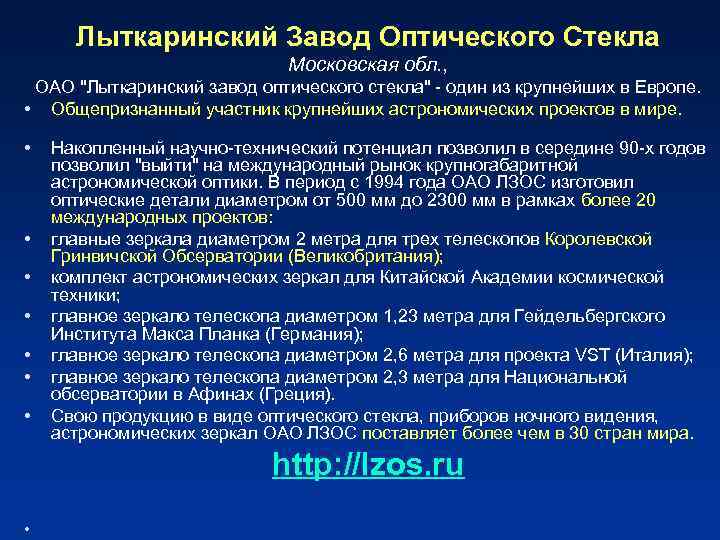 Лыткаринский Завод Оптического Стекла
Московская обл.,
ОАО "Лыткаринский завод оптического стекла" - один из крупнейших в Европе.

• Общепризнанный участник крупнейших астрономических проектов в мире.

• Накопленный научно-технический потенциал позволил в середине 90-х годов позволил "выйти" на международный рынок крупногабаритной астрономической оптики. В период с 1994 года ОАО ЛЗОС изготовил оптические детали диаметром от 500 мм до 2300 мм в рамках более 20 международных проектов:

• главные зеркала диаметром 2 метра для трех телескопов Королевской Гринвичской Обсерватории (Великобритания);

• комплект астрономических зеркал для Китайской Академии космической техники;

• главное зеркало телескопа диаметром 1,23 метра для Гейдельбергского Института Макса Планка (Германия);

• главное зеркало телескопа диаметром 2,6 метра для проекта VST (Италия);

• главное зеркало телескопа диаметром 2,3 метра для Национальной обсерватории в Афинах (Греция).

• Свою продукцию в виде оптического стекла, приборов ночного видения, астрономических зеркал ОАО ЛЗОС поставляет более чем в 30 стран мира.

http://lzos.ru

•